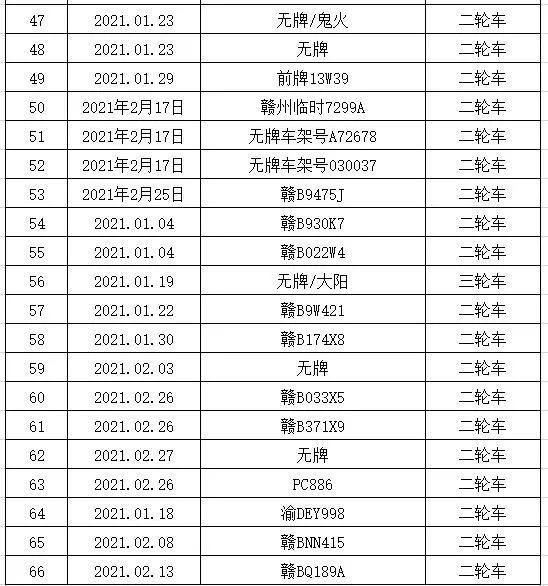 | 47 | 2021.01.23 | 无牌/鬼火 | 二轮车 |
|---|---|---|---|
| 48 | 2021.01.23 | 无牌 | 二轮车 |
| 49 | 2021.01.29 | 前牌13W39 | 二轮车 |
| 50 | 2021年2月17日 | 赣州临时7299A | 二轮车 |
| 51 | 2021年2月17日 | 无牌车架号A72678 | 二轮车 |
| 52 | 2021年2月17日 | 无牌车架号030037 | 二轮车 |
| 53 | 2021年2月25日 | 赣B9475J | 二轮车 |
| 54 | 2021.01.04 | 赣B930K7 | 二轮车 |
| 55 | 2021.01.04 | 赣B022W4 | 二轮车 |
| 56 | 2021.01.19 | 无牌/大阳 | 三轮车 |
| 57 | 2021.01.22 | 赣B9W421 | 二轮车 |
| 58 | 2021.01.30 | 赣B174X8 | 二轮车 |
| 59 | 2021.02.03 | 无牌 | 二轮车 |
| 60 | 2021.02.26 | 赣B033X5 | 二轮车 |
| 61 | 2021.02.26 | 赣B371X9 | 二轮车 |
| 62 | 2021.02.27 | 无牌 | 二轮车 |
| 63 | 2021.02.26 | PC886 | 二轮车 |
| 64 | 2021.01.18 | 渝DEY998 | 二轮车 |
| 65 | 2021.02.08 | 赣BNN415 | 二轮车 |
| 66 | 2021.02.13 | 赣BQ189A | 二轮车 |